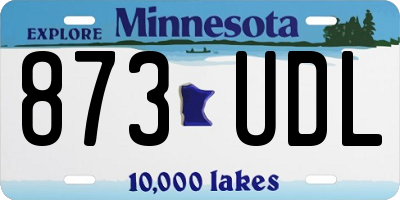 EXPLORE Minnesota

873 UDL

10,000 lakes